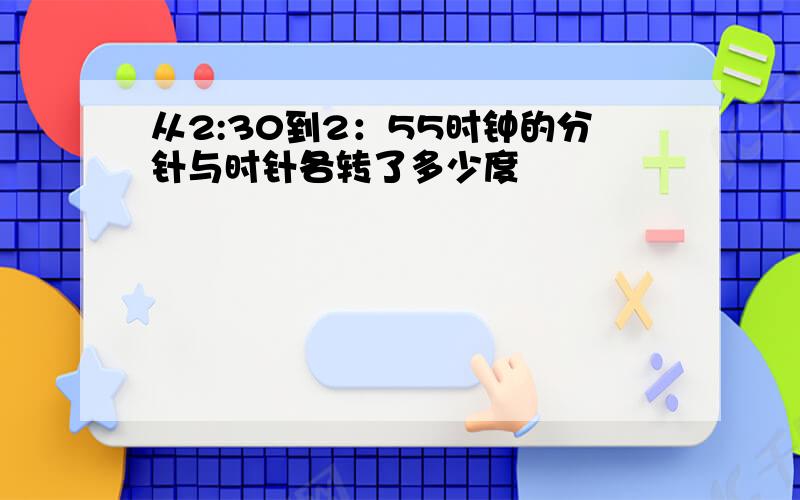 从2:30到2：55时钟的分针与时针各转了多少度